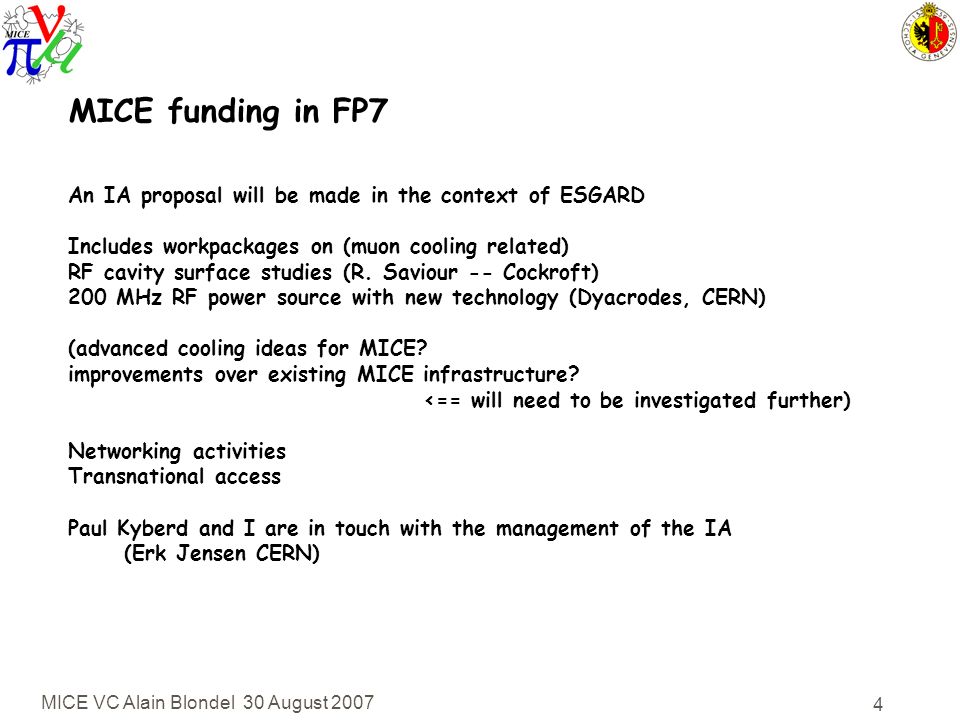 MICE

MICE funding in FP7

An IA proposal will be made in the context of ESGARD

Includes workpackages on (muon cooling related)
RF cavity surface studies (R. Saviour -- Cockroft)
200 MHz RF power source with new technology (Dyacrodes, CERN)

(advanced cooling ideas for MICE?
improvements over existing MICE infrastructure?
<== will need to be investigated further)

Networking activities
Transnational access

Paul Kyberd and I are in touch with the management of the IA
(Erk Jensen CERN)

MICE VC Alain Blondel 30 August 2007

4